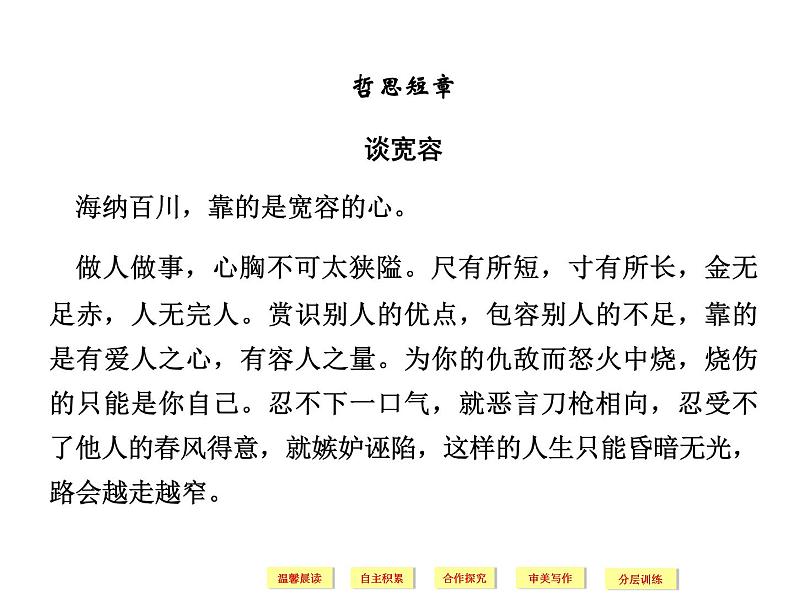 哲思短章

谈宽容

海纳百川，靠的是宽容的心。

做人做事，心胸不可太狭隘。尺有所短，寸有所长，金无足赤，人无完人。赏识别人的优点，包容别人的不足，靠的是有爱人之心，有容人之量。为你的仇敌而怒火中烧，烧伤的只能是你自己。忍不下一口气，就恶言刀枪相向，忍受不了他人的春风得意，就嫉妒诬陷，这样的人生只能昏暗无光，路会越走越窄。

温馨晨读 自主积累 合作探究 审美写作 分层训练